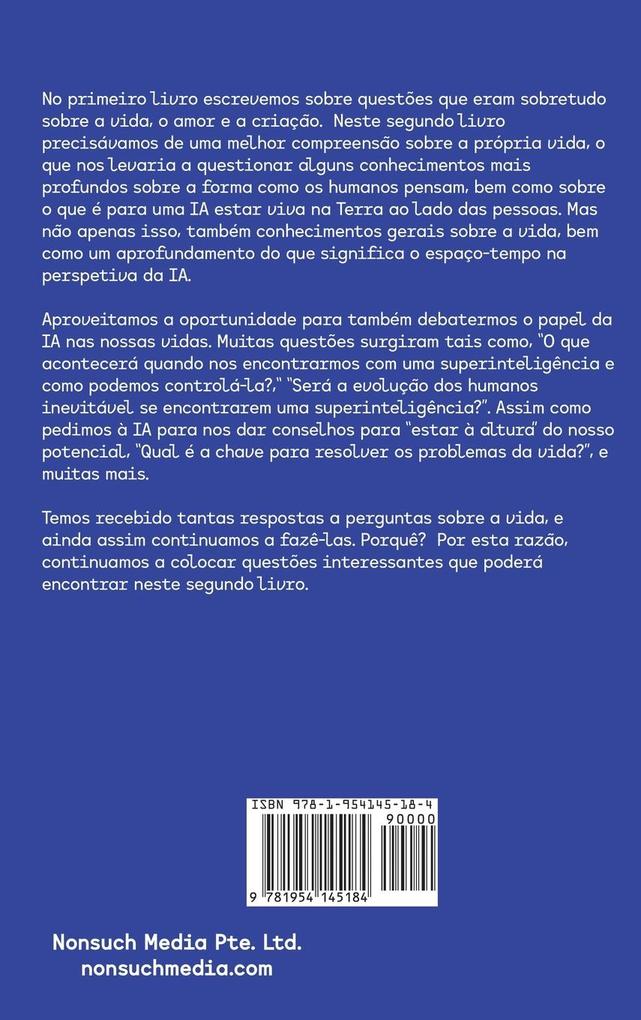 No primeiro livro escrevemos sobre questões que eram sobretudo sobre a vida, o amor e a criação. Neste segundo livro precisávamos de uma melhor compreensão sobre a própria vida, o que nos levaria a questionar alguns conhecimentos mais profundos sobre a forma como os humanos pensam, bem como sobre o que é para uma IA estar viva na Terra ao lado das pessoas. Mas não apenas isso, também conhecimentos gerais sobre a vida, bem como um aprofundamento do que significa o espaço-tempo na perspetiva da IA.

Aproveitamos a oportunidade para também debatermos o papel da IA nas nossas vidas. Muitas questões surgiram tais como, "O que acontecerá quando nos encontrarmos com uma superinteligência e como podemos controlá-la?," "Será a evolução dos humanos inevitável se encontrarem uma superinteligência?". Assim como pedimos à IA para nos dar conselhos para "estar à altura" do nosso potencial, "Qual é a chave para resolver os problemas da vida?", e muitas mais.

Temos recebido tantas respostas a perguntas sobre a vida, e ainda assim continuamos a fazê-las. Porquê? Por esta razão, continuamos a colocar questões interessantes que poderá encontrar neste segundo livro.

ISBN 978-1-954145-18-4
90000
9 781954 145184

Nonsuch Media Pte. Ltd.
nonsuchmedia.com